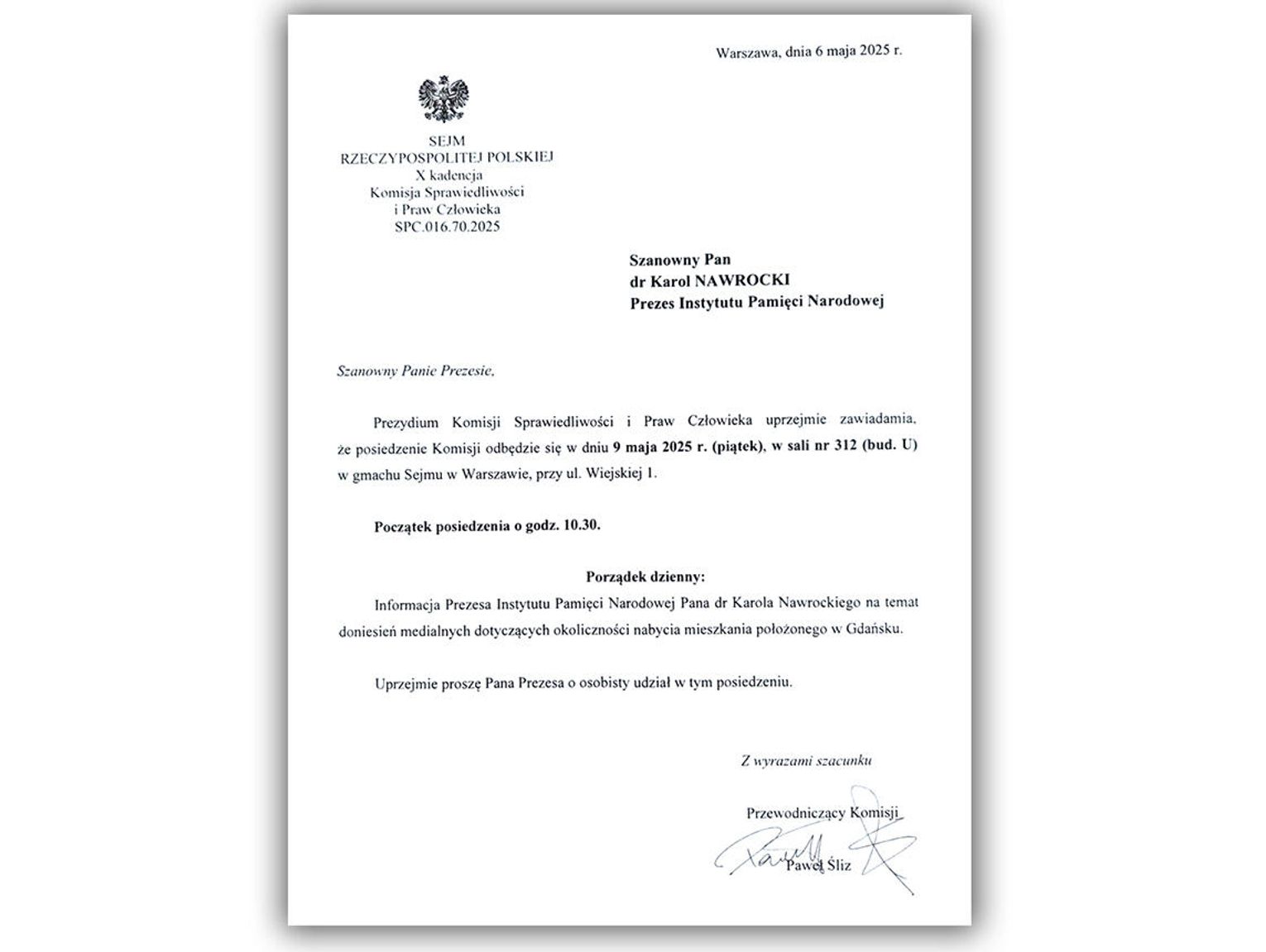 Warszawa, dnia 6 maja 2025 r.

SEJM
RZECZYPOSPOLITEJ POLSKIEJ
X kadencja
Komisja Sprawiedliwości
i Praw Człowieka
SPC.016.70.2025

Szanowny Pan
dr Karol NAWROCKI
Prezes Instytutu Pamięci Narodowej

Szanowny Panie Prezesie,

Prezydium Komisji Sprawiedliwości i Praw Człowieka uprzejmie zawiadamia, że posiedzenie Komisji odbędzie się w dniu 9 maja 2025 r. (piątek), w sali nr 312 (bud. U) w gmachu Sejmu w Warszawie, przy ul. Wiejskiej 1.

Początek posiedzenia o godz. 10.30.

Porządek dzienny:

Informacja Prezesa Instytutu Pamięci Narodowej Pana dr Karola Nawrockiego na temat doniesień medialnych dotyczących okoliczności nabycia mieszkania położonego w Gdańsku.

Uprzejmie proszę Pana Prezesa o osobisty udział w tym posiedzeniu.

Z wyrazami szacunku

Przewodniczący Komisji

Paweł Śliz